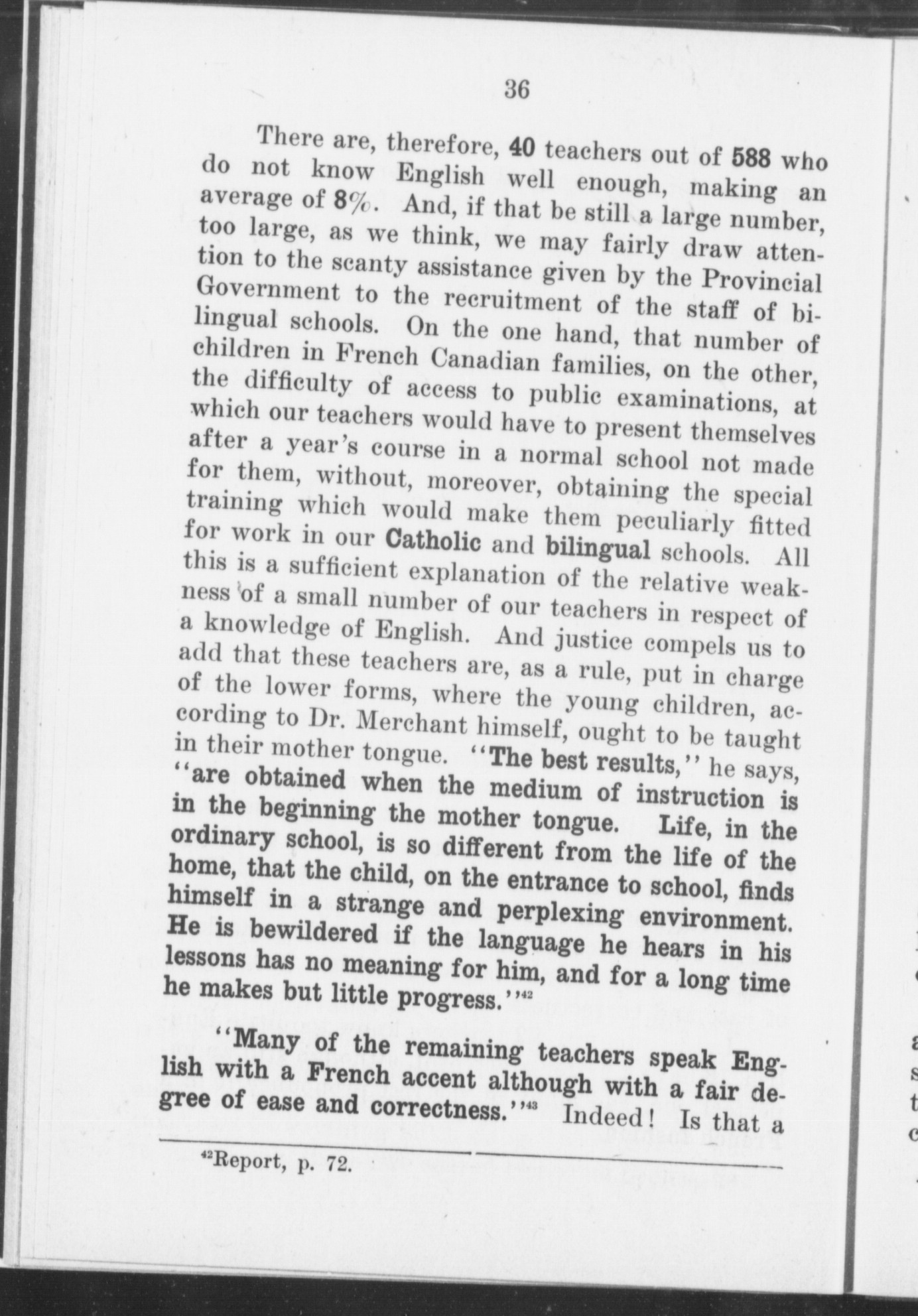 36

There are, therefore, 40 teachers out of 588 who do not know English well enough, making an average of 8%. And, if that be still a large number, too large, as we think, we may fairly draw attention to the scanty assistance given by the Provincial Government to the recruitment of the staff of bilingual schools. On the one hand, that number of children in French Canadian families, on the other, the difficulty of access to public examinations, at which our teachers would have to present themselves after a year's course in a normal school not made for them, without, moreover, obtaining the special training which would make them peculiarly fitted for work in our Catholic and bilingual schools. All this is a sufficient explanation of the relative weakness of a small number of our teachers in respect of a knowledge of English. And justice compels us to add that these teachers are, as a rule, put in charge of the lower forms, where the young children, according to Dr. Merchant himself, ought to be taught in their mother tongue. "The best results," he says, "are obtained when the medium of instruction is in the beginning the mother tongue. Life, in the ordinary school, is so different from the life of the home, that the child, on the entrance to school, finds himself in a strange and perplexing environment. He is bewildered if the language he hears in his lessons has no meaning for him, and for a long time he makes but little progress."$^{42}$

"Many of the remaining teachers speak English with a French accent although with a fair degree of ease and correctness."$^{43}$ Indeed! Is that a

$^{42}$Report, p. 72.